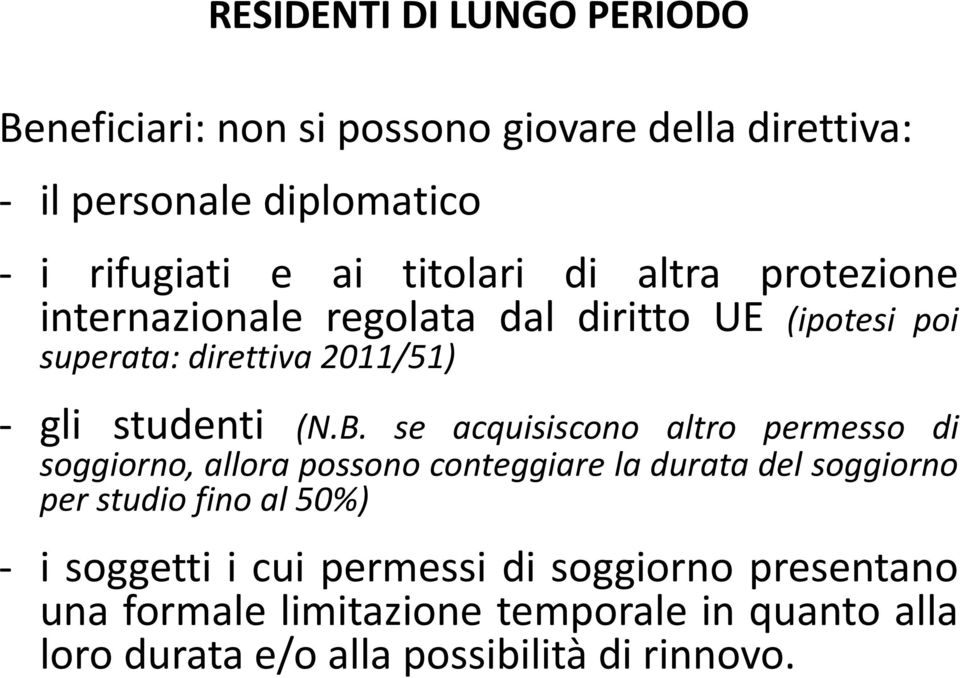 RESIDENTI DI LUNGO PERIODO

Beneficiari: non si possono giovare della direttiva:

- il personale diplomatico

- i rifugiati e ai titolari di altra protezione internazionale regolata dal diritto UE (ipotesi poi superata: direttiva 2011/51)

- gli studenti (N.B. se acquisiscono altro permesso di soggiorno, allora possono conteggiare la durata del soggiorno per studio fino al 50%)

- i soggetti i cui permessi di soggiorno presentano una formale limitazione temporale in quanto alla loro durata e/o alla possibilità di rinnovo.